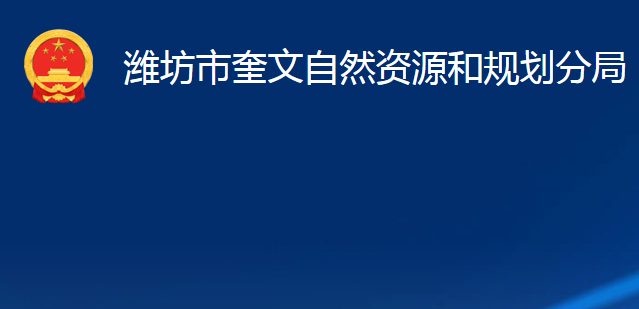 潍坊市奎文自然资源和规划分局